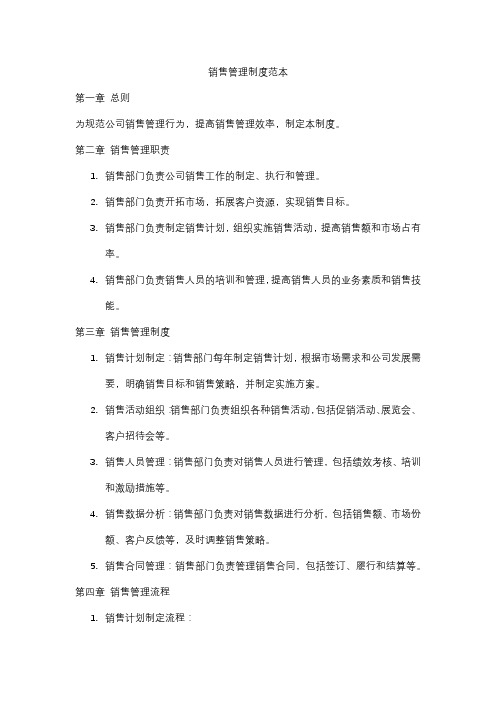 销售管理制度范本

第一章 总则

为规范公司销售管理行为，提高销售管理效率，制定本制度。

第二章 销售管理职责

1. 销售部门负责公司销售工作的制定、执行和管理。

2. 销售部门负责开拓市场，拓展客户资源，实现销售目标。

3. 销售部门负责制定销售计划，组织实施销售活动，提高销售额和市场占有率。

4. 销售部门负责销售人员的培训和管理，提高销售人员的业务素质和销售技能。

第三章 销售管理制度

1. 销售计划制定：销售部门每年制定销售计划，根据市场需求和公司发展需要，明确销售目标和销售策略，并制定实施方案。

2. 销售活动组织：销售部门负责组织各种销售活动，包括促销活动、展览会、客户招待会等。

3. 销售人员管理：销售部门负责对销售人员进行管理，包括绩效考核、培训和激励措施等。

4. 销售数据分析：销售部门负责对销售数据进行分析，包括销售额、市场份额、客户反馈等，及时调整销售策略。

5. 销售合同管理：销售部门负责管理销售合同，包括签订、履行和结算等。

第四章 销售管理流程

1. 销售计划制定流程：